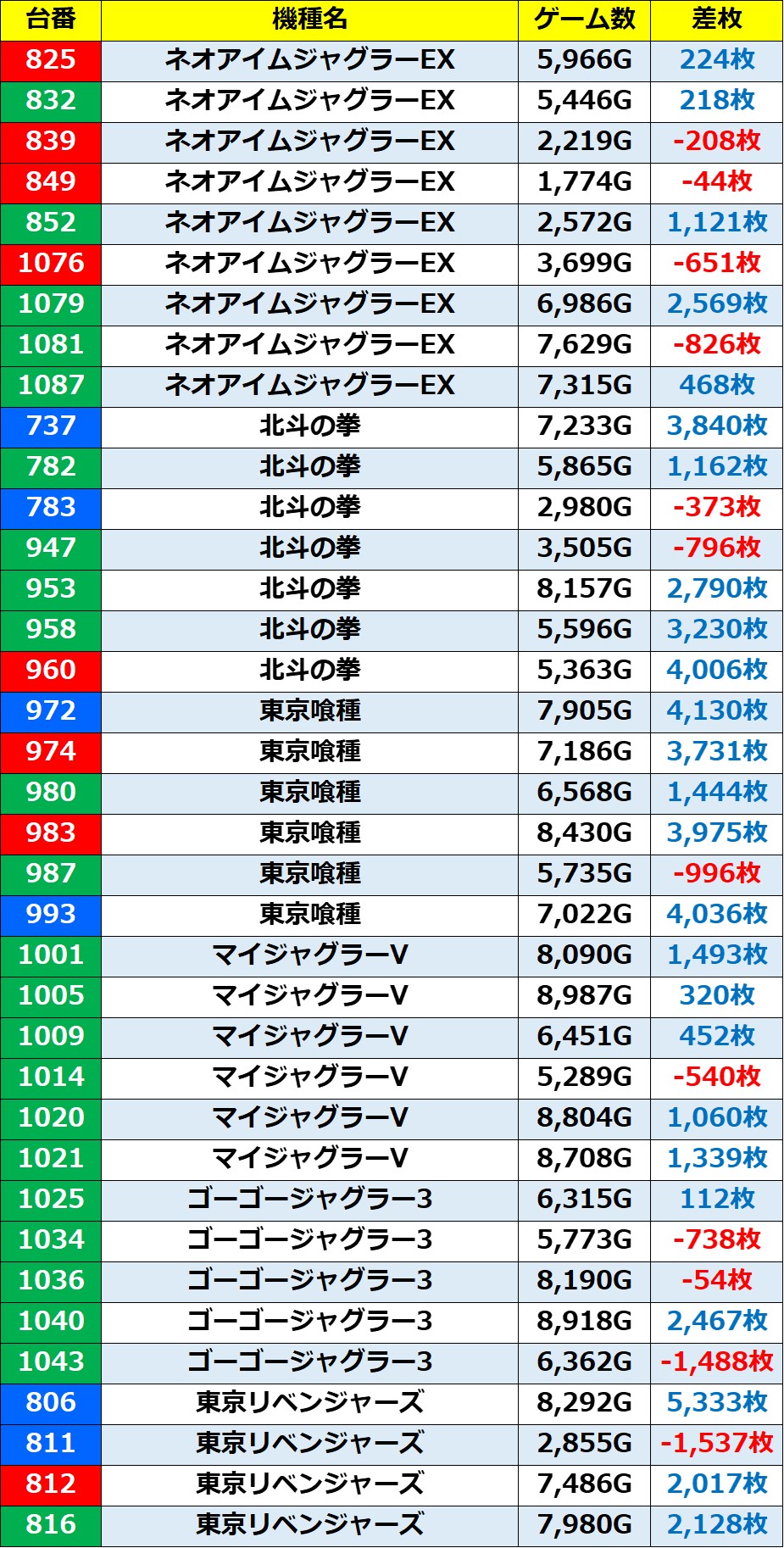 | 台番 | 機種名 | ゲーム数 | 差枚 |
|---|---|---|---|
| 825 | ネオアイムジャグラーEX | 5,966G | 224枚 |
| 832 | ネオアイムジャグラーEX | 5,446G | 218枚 |
| 839 | ネオアイムジャグラーEX | 2,219G | -208枚 |
| 849 | ネオアイムジャグラーEX | 1,774G | -44枚 |
| 852 | ネオアイムジャグラーEX | 2,572G | 1,121枚 |
| 1076 | ネオアイムジャグラーEX | 3,699G | -651枚 |
| 1079 | ネオアイムジャグラーEX | 6,986G | 2,569枚 |
| 1081 | ネオアイムジャグラーEX | 7,629G | -826枚 |
| 1087 | ネオアイムジャグラーEX | 7,315G | 468枚 |
| 737 | 北斗の拳 | 7,233G | 3,840枚 |
| 782 | 北斗の拳 | 5,865G | 1,162枚 |
| 783 | 北斗の拳 | 2,980G | -373枚 |
| 947 | 北斗の拳 | 3,505G | -796枚 |
| 953 | 北斗の拳 | 8,157G | 2,790枚 |
| 958 | 北斗の拳 | 5,596G | 3,230枚 |
| 960 | 北斗の拳 | 5,363G | 4,006枚 |
| 972 | 東京喰種 | 7,905G | 4,130枚 |
| 974 | 東京喰種 | 7,186G | 3,731枚 |
| 980 | 東京喰種 | 6,568G | 1,444枚 |
| 983 | 東京喰種 | 8,430G | 3,975枚 |
| 987 | 東京喰種 | 5,735G | -996枚 |
| 993 | 東京喰種 | 7,022G | 4,036枚 |
| 1001 | マイジャグラーV | 8,090G | 1,493枚 |
| 1005 | マイジャグラーV | 8,987G | 320枚 |
| 1009 | マイジャグラーV | 6,451G | 452枚 |
| 1014 | マイジャグラーV | 5,289G | -540枚 |
| 1020 | マイジャグラーV | 8,804G | 1,060枚 |
| 1021 | マイジャグラーV | 8,708G | 1,339枚 |
| 1025 | ゴーゴージャグラー3 | 6,315G | 112枚 |
| 1034 | ゴーゴージャグラー3 | 5,773G | -738枚 |
| 1036 | ゴーゴージャグラー3 | 8,190G | -54枚 |
| 1040 | ゴーゴージャグラー3 | 8,918G | 2,467枚 |
| 1043 | ゴーゴージャグラー3 | 6,362G | -1,488枚 |
| 806 | 東京リベンジャーズ | 8,292G | 5,333枚 |
| 811 | 東京リベンジャーズ | 2,855G | -1,537枚 |
| 812 | 東京リベンジャーズ | 7,486G | 2,017枚 |
| 816 | 東京リベンジャーズ | 7,980G | 2,128枚 |